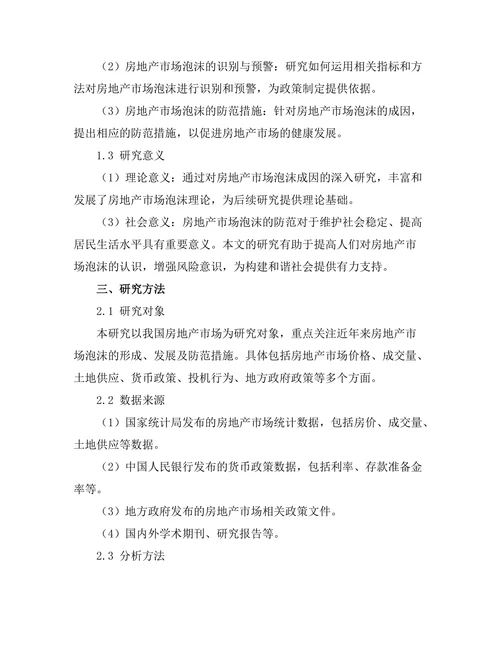 （2）房地产市场泡沫的识别与预警：研究如何运用相关指标和方法对房地产市场泡沫进行识别和预警，为政策制定提供依据。

（3）房地产市场泡沫的防范措施：针对房地产市场泡沫的成因，提出相应的防范措施，以促进房地产市场的健康发展。

1.3 研究意义

（1）理论意义：通过对房地产市场泡沫成因的深入研究，丰富和发展了房地产市场泡沫理论，为后续研究提供理论基础。

（3）社会意义：房地产市场泡沫的防范对于维护社会稳定、提高居民生活水平具有重要意义。本文的研究有助于提高人们对房地产市场泡沫的认识，增强风险意识，为构建和谐社会提供有力支持。

三、研究方法

2.1 研究对象

本研究以我国房地产市场为研究对象，重点关注近年来房地产市场泡沫的形成、发展及防范措施。具体包括房地产市场价格、成交量、土地供应、货币政策、投机行为、地方政府政策等多个方面。

2.2 数据来源

（1）国家统计局发布的房地产市场统计数据，包括房价、成交量、土地供应等数据。

（2）中国人民银行发布的货币政策数据，包括利率、存款准备金率等。

（3）地方政府发布的房地产市场相关政策文件。

（4）国内外学术期刊、研究报告等。

2.3 分析方法